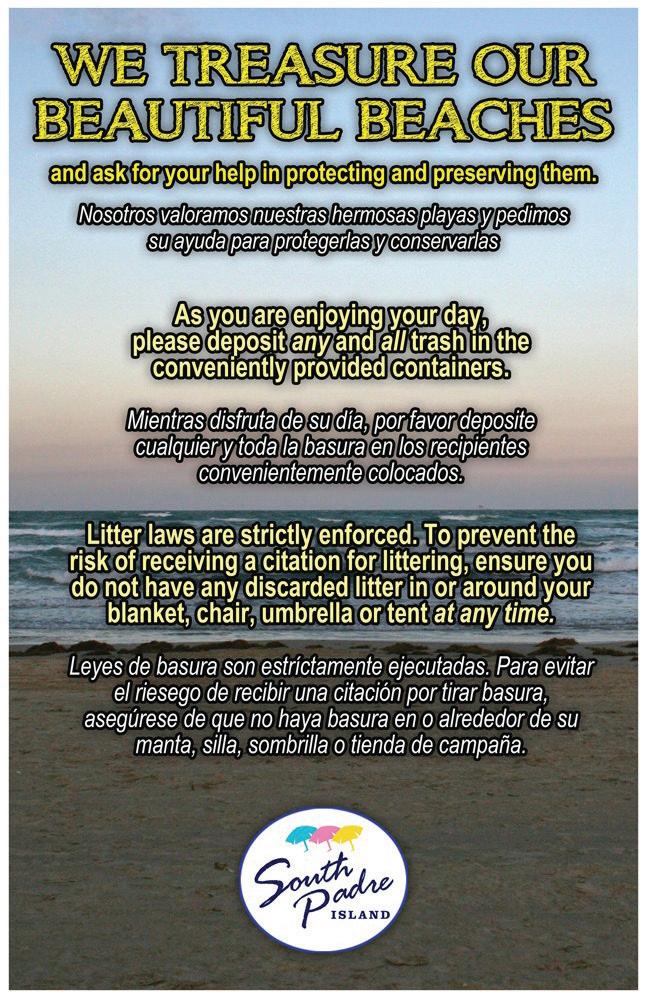 WE TREASURE OUR BEAUTIFUL BEACHES

and ask for your help in protecting and preserving them.

Nosotros valoramos nuestras hermosas playas y pedimos su ayuda para protegerlas y conservarlas

As you are enjoying your day, please deposit any and all trash in the conveniently provided containers.

Mientras disfruta de su día, por favor deposite cualquier y toda la basura en los recipientes convenientemente colocados.

Litter laws are strictly enforced. To prevent the risk of receiving a citation for littering, ensure you do not have any discarded litter in or around your blanket, chair, umbrella or tent at any time.

Leyes de basura son estríctamente ejecutadas. Para evitar el riesego de recibir una citación por tirar basura, asegúrese de que no haya basura en o alrededor de su manta, silla, sombrilla o tienda de campaña.

South Padre ISLAND